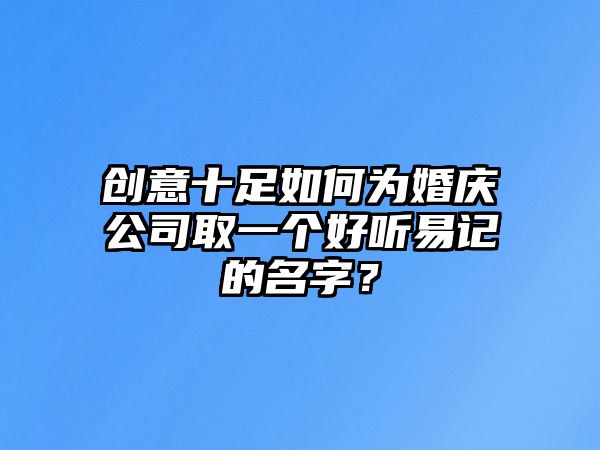 创意十足如何为婚庆公司取一个好听易记的名字？